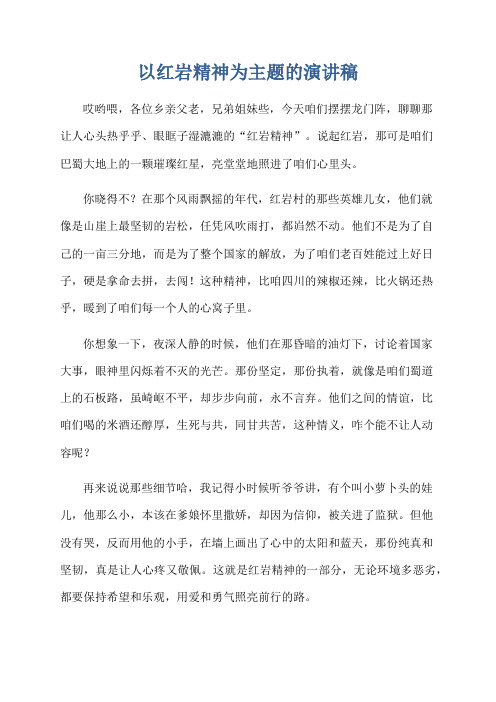 以红岩精神为主题的演讲稿

哎哟喂，各位乡亲父老，兄弟姐妹些，今天咱们摆摆龙门阵，聊聊那让人心头热乎乎、眼眶子湿漉漉的“红岩精神”。说起红岩，那可是咱们巴蜀大地上的一颗璀璨红星，亮堂堂地照进了咱们心里头。

你晓得不？在那个风雨飘摇的年代，红岩村的那些英雄儿女，他们就像是山崖上最坚韧的岩松，任凭风吹雨打，都岿然不动。他们不是为了自己的一亩三分地，而是为了整个国家的解放，为了咱们老百姓能过上好日子，硬是拿命去拼，去闯！这种精神，比咱四川的辣椒还辣，比火锅还热乎，暖到了咱们每一个人的心窝子里。

你想象一下，夜深人静的时候，他们在那昏暗的油灯下，讨论着国家大事，眼神里闪烁着不灭的光芒。那份坚定，那份执着，就像是咱们蜀道上的石板路，虽崎岖不平，却步步向前，永不言弃。他们之间的情谊，比咱们喝的米酒还醇厚，生死与共，同甘共苦，这种情义，咋个能不让人动容呢？

再来说说那些细节哈，我记得小时候听爷爷讲，有个叫小萝卜头的娃儿，他那么小，本该在爹娘怀里撒娇，却因为信仰，被关进了监狱。但他没有哭，反而用他的小手，在墙上画出了心中的太阳和蓝天，那份纯真和坚韧，真是让人心疼又敬佩。这就是红岩精神的一部分，无论环境多恶劣，都要保持希望和乐观，用爱和勇气照亮前行的路。